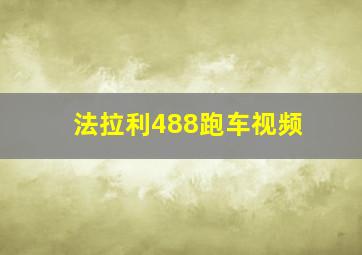 法拉利488跑车视频